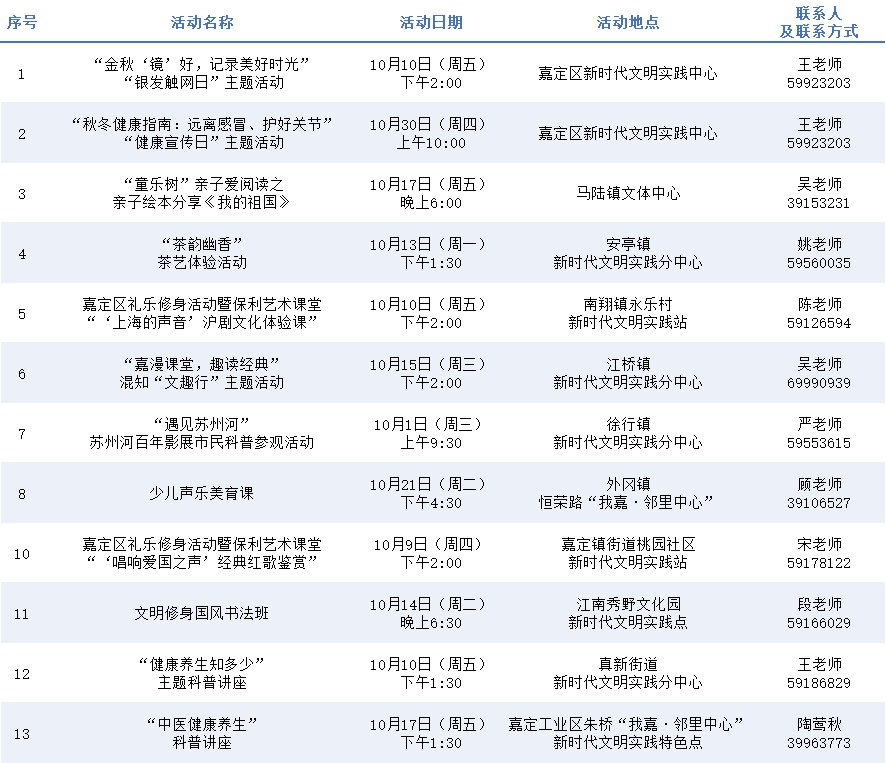 | 序号 | 活动名称 | 活动日期 | 活动地点 | 联系人及联系方式 |
|---|---|---|---|---|
| 1 | “金秋‘镜’好，记录美好时光”“银发触网日”主题活动 | 10月10日（周五）下午2:00 | 嘉定区新时代文明实践中心 | 王老师 59923203 |
| 2 | “秋冬健康指南：远离感冒、护好关节”“健康宣传日”主题活动 | 10月30日（周四）上午10:00 | 嘉定区新时代文明实践中心 | 王老师 59923203 |
| 3 | “童乐树”亲子爱阅读之亲子绘本分享《我的祖国》 | 10月17日（周五）晚上6:00 | 马陆镇文体中心 | 吴老师 39153231 |
| 4 | “茶韵幽香”茶艺体验活动 | 10月13日（周一）下午1:30 | 安亭镇新时代文明实践分中心 | 姚老师 59560035 |
| 5 | 嘉定区礼乐修身活动暨保利艺术课堂“‘上海的声音’沪剧文化体验课” | 10月10日（周五）下午2:00 | 南翔镇永乐村新时代文明实践站 | 陈老师 59126594 |
| 6 | “嘉漫课堂，趣读经典”混知“文趣行”主题活动 | 10月15日（周三）下午2:00 | 江桥镇新时代文明实践分中心 | 吴老师 69990939 |
| 7 | “遇见苏州河”苏州河百年影展市民科普参观活动 | 10月1日（周三）上午9:30 | 徐行镇新时代文明实践分中心 | 严老师 59553615 |
| 8 | 少儿声乐美育课 | 10月21日（周二）下午4:30 | 外冈镇恒荣路“我嘉·邻里中心” | 顾老师 39106527 |
| 10 | 嘉定区礼乐修身活动暨保利艺术课堂“‘唱响爱国之声’经典红歌鉴赏” | 10月9日（周四）下午2:00 | 嘉定镇街道桃园社区新时代文明实践站 | 宋老师 59178122 |
| 11 | 文明修身国风书法班 | 10月14日（周二）晚上6:30 | 江南秀野文化园新时代文明实践点 | 段老师 59166029 |
| 12 | “健康养生知多少”主题科普讲座 | 10月10日（周五）下午1:30 | 真新街道新时代文明实践分中心 | 王老师 59186829 |
| 13 | “中医健康养生”科普讲座 | 10月17日（周五）下午1:30 | 嘉定工业区朱桥“我嘉·邻里中心”新时代文明实践特色点 | 陶莺秋 39963773 |